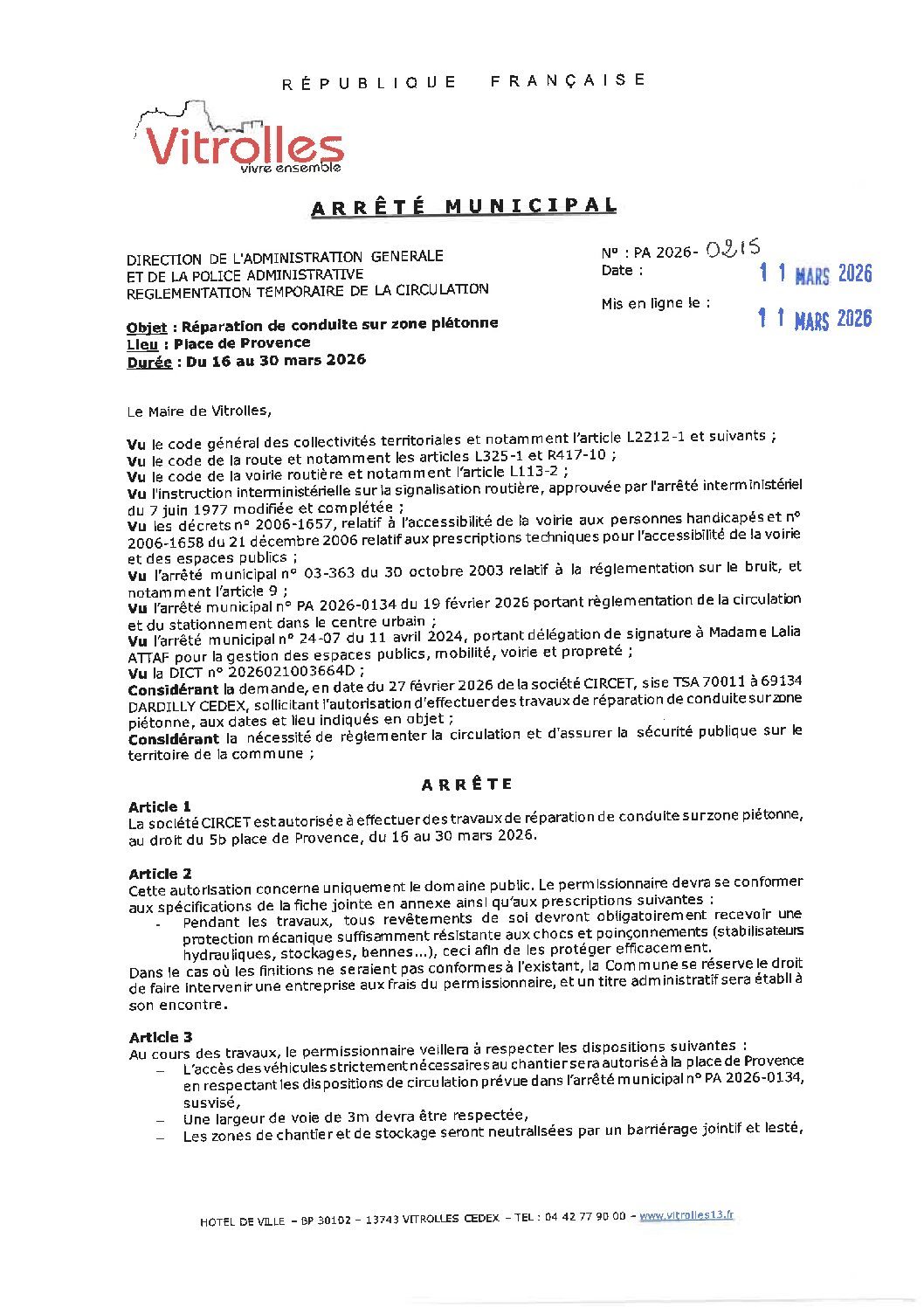 RÉPUBLIQUE FRANÇAISE

Vitrolles
vivre ensemble

ARRÊTÉ MUNICIPAL

DIRECTION DE L'ADMINISTRATION GENERALE
ET DE LA POLICE ADMINISTRATIVE
REGLEMENTATION TEMPORAIRE DE LA CIRCULATION

N° : PA 2026- 0215
Date : 11 MARS 2026

Mis en ligne le : 11 MARS 2026

Objet : Réparation de conduite sur zone piétonne
Lieu : Place de Provence
Durée : Du 16 au 30 mars 2026

Le Maire de Vitrolles,

Vu le code général des collectivités territoriales et notamment l'article L2212-1 et suivants ;
Vu le code de la route et notamment les articles L325-1 et R417-10 ;
Vu le code de la voirie routière et notamment l'article L113-2 ;
Vu l'instruction interministérielle sur la signalisation routière, approuvée par l'arrêté interministériel du 7 juin 1977 modifiée et complétée ;
Vu les décrets n° 2006-1657, relatif à l'accessibilité de la voirie aux personnes handicapés et n° 2006-1658 du 21 décembre 2006 relatif aux prescriptions techniques pour l'accessibilité de la voirie et des espaces publics ;
Vu l'arrêté municipal n° 03-363 du 30 octobre 2003 relatif à la réglementation sur le bruit, et notamment l'article 9 ;
Vu l'arrêté municipal n° PA 2026-0134 du 19 février 2026 portant règlementation de la circulation et du stationnement dans le centre urbain ;
Vu l'arrêté municipal n° 24-07 du 11 avril 2024, portant délégation de signature à Madame Lalia ATTAF pour la gestion des espaces publics, mobilité, voirie et propreté ;
Vu la DICT n° 2026021003664D ;
Considérant la demande, en date du 27 février 2026 de la société CIRCET, sise TSA 70011 à 69134 DARDILLY CEDEX, sollicitant l'autorisation d'effectuer des travaux de réparation de conduite sur zone piétonne, aux dates et lieu indiqués en objet ;
Considérant la nécessité de règlementer la circulation et d'assurer la sécurité publique sur le territoire de la commune ;

ARRÊTE

Article 1
La société CIRCET est autorisée à effectuer des travaux de réparation de conduite sur zone piétonne, au droit du 5b place de Provence, du 16 au 30 mars 2026.

Article 2
Cette autorisation concerne uniquement le domaine public. Le permissionnaire devra se conformer aux spécifications de la fiche jointe en annexe ainsi qu'aux prescriptions suivantes :
- Pendant les travaux, tous revêtements de sol devront obligatoirement recevoir une protection mécanique suffisamment résistante aux chocs et poinçonnements (stabilisateurs hydrauliques, stockages, bennes...), ceci afin de les protéger efficacement.
Dans le cas où les finitions ne seraient pas conformes à l'existant, la Commune se réserve le droit de faire intervenir une entreprise aux frais du permissionnaire, et un titre administratif sera établi à son encontre.

Article 3
Au cours des travaux, le permissionnaire veillera à respecter les dispositions suivantes :
– L'accès des véhicules strictement nécessaires au chantier sera autorisé à la place de Provence en respectant les dispositions de circulation prévue dans l'arrêté municipal n° PA 2026-0134, susvisé,
– Une largeur de voie de 3m devra être respectée,
– Les zones de chantier et de stockage seront neutralisées par un barriérage jointif et lesté,

HOTEL DE VILLE – BP 30102 – 13743 VITROLLES CEDEX – TEL : 04 42 77 90 00 – www.vitrolles13.fr